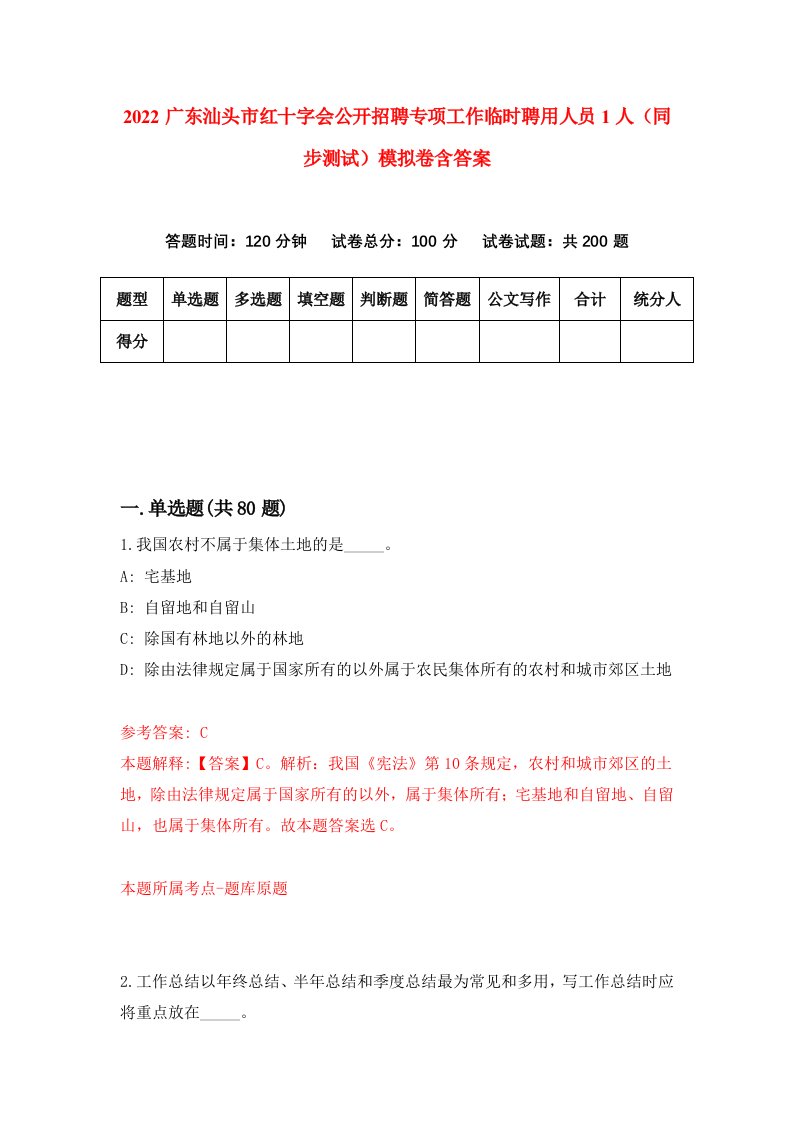 2022 广东汕头市红十字会公开招聘专项工作临时聘用人员 1 人（同步测试）模拟卷含答案

答题时间：120 分钟　试卷总分：100 分　试卷试题：共 200 题

| 题型 | 单选题 | 多选题 | 填空题 | 判断题 | 简答题 | 公文写作 | 合计 | 统分人 |
|---|---|---|---|---|---|---|---|---|
| 得分 | | | | | | | | |

一.单选题(共 80 题)

1.我国农村不属于集体土地的是_____。
A: 宅基地
B: 自留地和自留山
C: 除国有林地以外的林地
D: 除由法律规定属于国家所有的以外属于农民集体所有的农村和城市郊区土地

参考答案: C
本题解释:【答案】C。解析：我国《宪法》第 10 条规定，农村和城市郊区的土地，除由法律规定属于国家所有的以外，属于集体所有；宅基地和自留地、自留山，也属于集体所有。故本题答案选 C。

本题所属考点-题库原题

2.工作总结以年终总结、半年总结和季度总结最为常见和多用，写工作总结时应将重点放在_____。